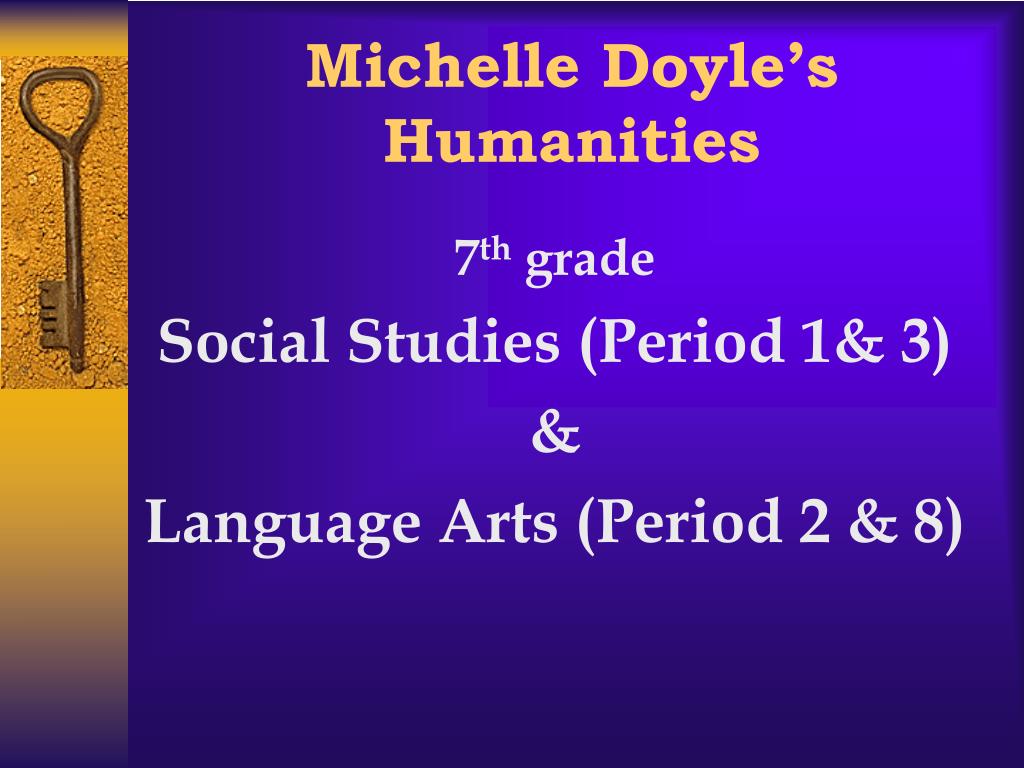 Michelle Doyle's Humanities

7th grade

Social Studies (Period 1& 3)

&

Language Arts (Period 2 & 8)